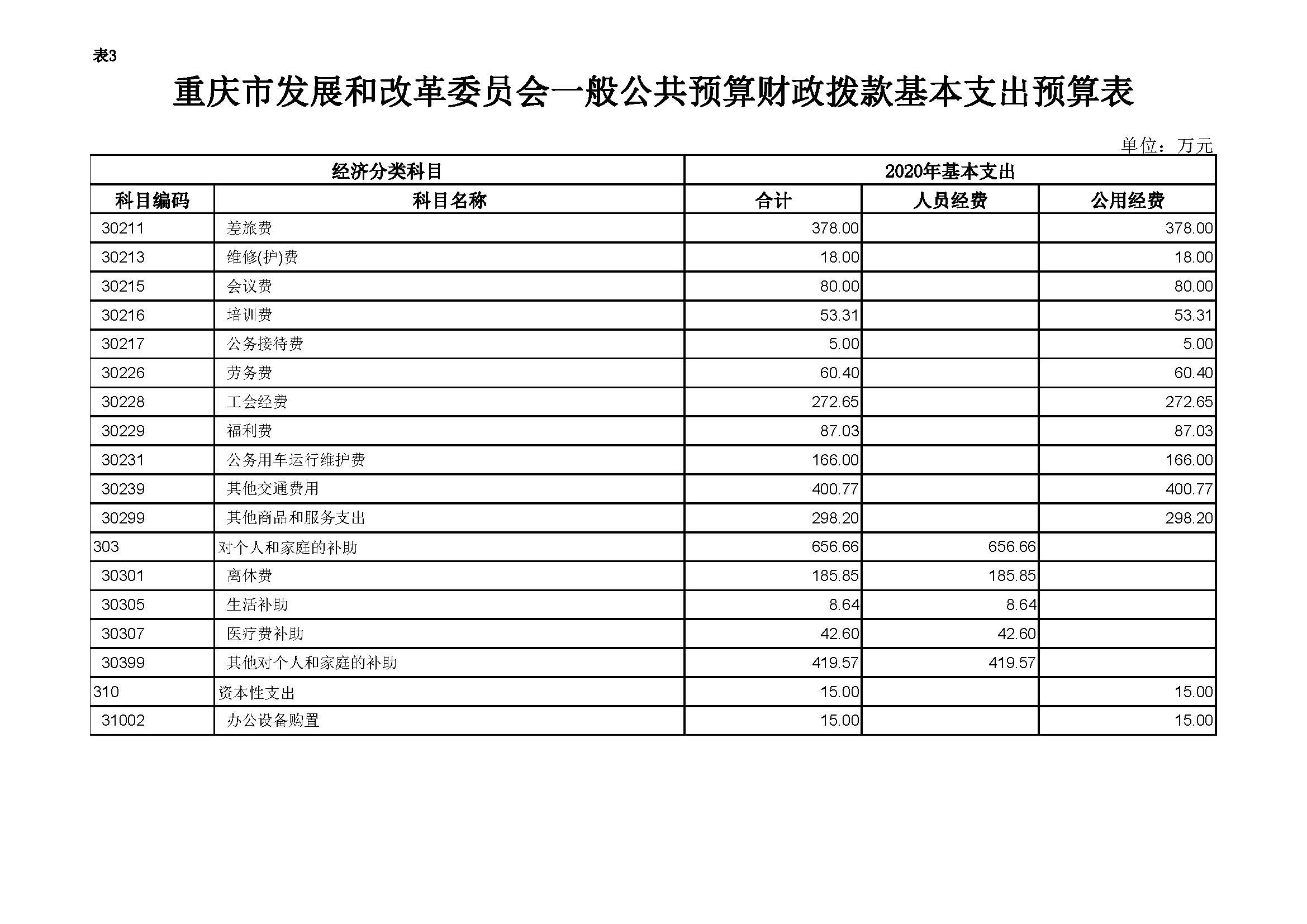 表3

重庆市发展和改革委员会一般公共预算财政拨款基本支出预算表

单位：万元

| 经济分类科目 | | 2020年基本支出 | | |
|---|---|---|---|---|
| 科目编码 | 科目名称 | 合计 | 人员经费 | 公用经费 |
| 30211 | 差旅费 | 378.00 | | 378.00 |
| 30213 | 维修(护)费 | 18.00 | | 18.00 |
| 30215 | 会议费 | 80.00 | | 80.00 |
| 30216 | 培训费 | 53.31 | | 53.31 |
| 30217 | 公务接待费 | 5.00 | | 5.00 |
| 30226 | 劳务费 | 60.40 | | 60.40 |
| 30228 | 工会经费 | 272.65 | | 272.65 |
| 30229 | 福利费 | 87.03 | | 87.03 |
| 30231 | 公务用车运行维护费 | 166.00 | | 166.00 |
| 30239 | 其他交通费用 | 400.77 | | 400.77 |
| 30299 | 其他商品和服务支出 | 298.20 | | 298.20 |
| 303 | 对个人和家庭的补助 | 656.66 | 656.66 | |
| 30301 | 离休费 | 185.85 | 185.85 | |
| 30305 | 生活补助 | 8.64 | 8.64 | |
| 30307 | 医疗费补助 | 42.60 | 42.60 | |
| 30399 | 其他对个人和家庭的补助 | 419.57 | 419.57 | |
| 310 | 资本性支出 | 15.00 | | 15.00 |
| 31002 | 办公设备购置 | 15.00 | | 15.00 |